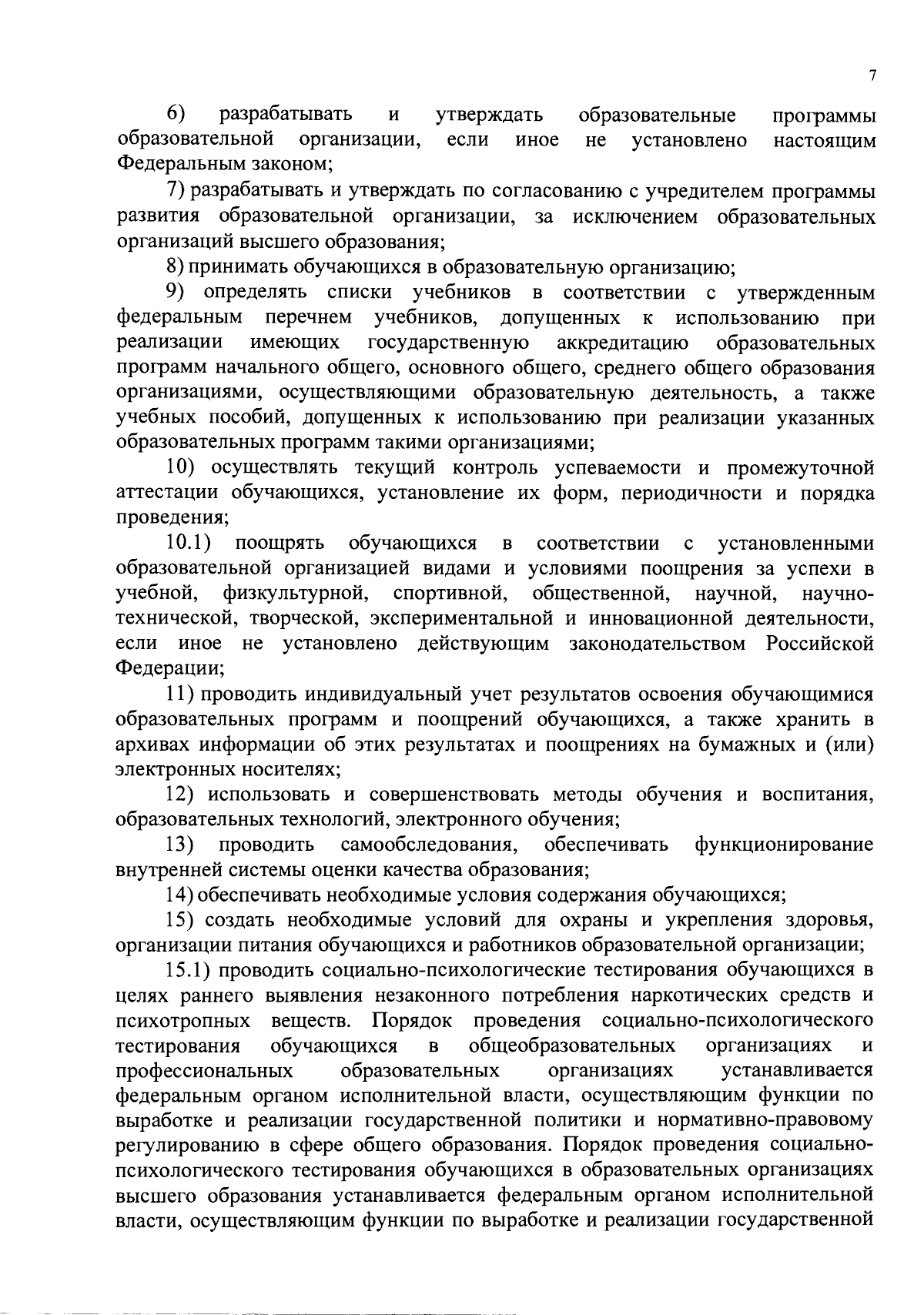 7

6) разрабатывать и утверждать образовательные программы образовательной организации, если иное не установлено настоящим Федеральным законом;

7) разрабатывать и утверждать по согласованию с учредителем программы развития образовательной организации, за исключением образовательных организаций высшего образования;

8) принимать обучающихся в образовательную организацию;

9) определять списки учебников в соответствии с утвержденным федеральным перечнем учебников, допущенных к использованию при реализации имеющих государственную аккредитацию образовательных программ начального общего, основного общего, среднего общего образования организациями, осуществляющими образовательную деятельность, а также учебных пособий, допущенных к использованию при реализации указанных образовательных программ такими организациями;

10) осуществлять текущий контроль успеваемости и промежуточной аттестации обучающихся, установление их форм, периодичности и порядка проведения;

10.1) поощрять обучающихся в соответствии с установленными образовательной организацией видами и условиями поощрения за успехи в учебной, физкультурной, спортивной, общественной, научной, научно-технической, творческой, экспериментальной и инновационной деятельности, если иное не установлено действующим законодательством Российской Федерации;

11) проводить индивидуальный учет результатов освоения обучающимися образовательных программ и поощрений обучающихся, а также хранить в архивах информации об этих результатах и поощрениях на бумажных и (или) электронных носителях;

12) использовать и совершенствовать методы обучения и воспитания, образовательных технологий, электронного обучения;

13) проводить самообследования, обеспечивать функционирование внутренней системы оценки качества образования;

14) обеспечивать необходимые условия содержания обучающихся;

15) создать необходимые условий для охраны и укрепления здоровья, организации питания обучающихся и работников образовательной организации;

15.1) проводить социально-психологические тестирования обучающихся в целях раннего выявления незаконного потребления наркотических средств и психотропных веществ. Порядок проведения социально-психологического тестирования обучающихся в общеобразовательных организациях и профессиональных образовательных организациях устанавливается федеральным органом исполнительной власти, осуществляющим функции по выработке и реализации государственной политики и нормативно-правовому регулированию в сфере общего образования. Порядок проведения социально-психологического тестирования обучающихся в образовательных организациях высшего образования устанавливается федеральным органом исполнительной власти, осуществляющим функции по выработке и реализации государственной